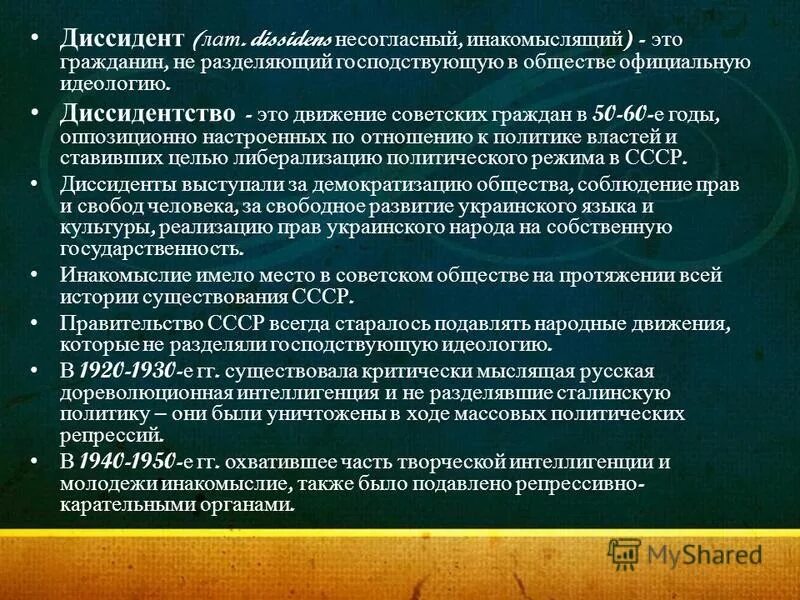 • Диссидент (лат. dissidens несогласный, инакомыслящий) - это гражданин, не разделяющий господствующую в обществе официальную идеологию.

• Диссидентство - это движение советских граждан в 50-60-е годы, оппозиционно настроенных по отношению к политике властей и ставивших целью либерализацию политического режима в СССР.

• Диссиденты выступали за демократизацию общества, соблюдение прав и свобод человека, за свободное развитие украинского языка и культуры, реализацию прав украинского народа на собственную государственность.

• Инакомыслие имело место в советском обществе на протяжении всей истории существования СССР.

• Правительство СССР всегда старалось подавлять народные движения, которые не разделяли господствующую идеологию.

• В 1920-1930-е гг. существовала критически мыслящая русская дореволюционная интеллигенция и не разделявшие сталинскую политику – они были уничтожены в ходе массовых политических репрессий.

• В 1940-1950-е гг. охватившее часть творческой интеллигенции и молодежи инакомыслие, также было подавлено репрессивно-карательными органами.

MyShared